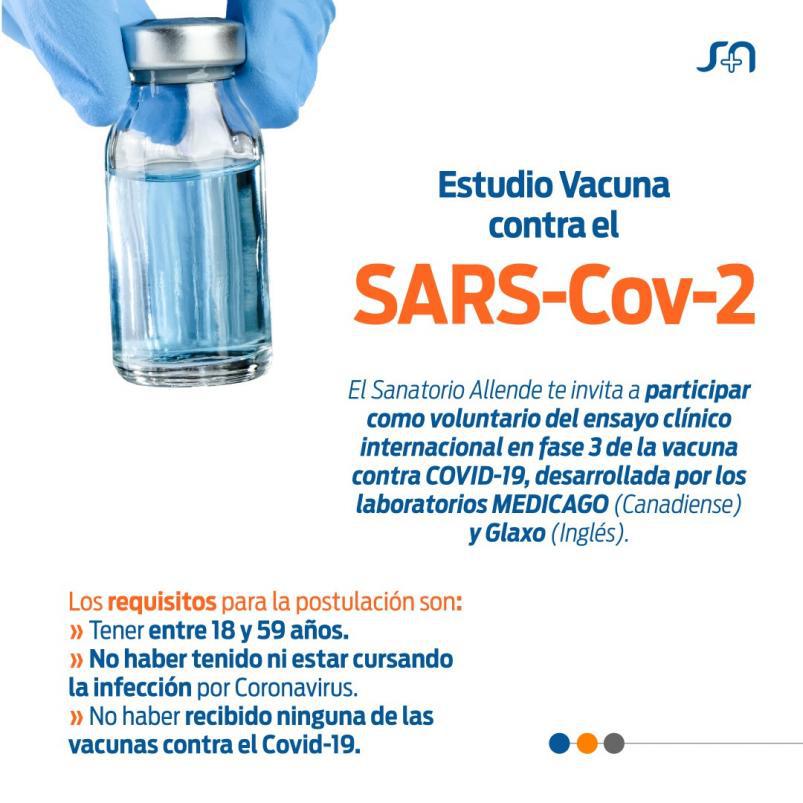 Estudio Vacuna contra el

SARS-Cov-2

El Sanatorio Allende te invita a participar como voluntario del ensayo clínico internacional en fase 3 de la vacuna contra COVID-19, desarrollada por los laboratorios MEDICAGO (Canadiense) y Glaxo (Inglés).

Los requisitos para la postulación son:
» Tener entre 18 y 59 años.
» No haber tenido ni estar cursando la infección por Coronavirus.
» No haber recibido ninguna de las vacunas contra el Covid-19.